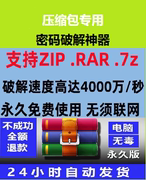 压缩包专用

密码破解神器

支持ZIP .RAR .7z

破解速度高达4000万/秒

永久免费使用 无须联网

不成功
全额
退款

电脑

无毒

永久版

24小时自动发货